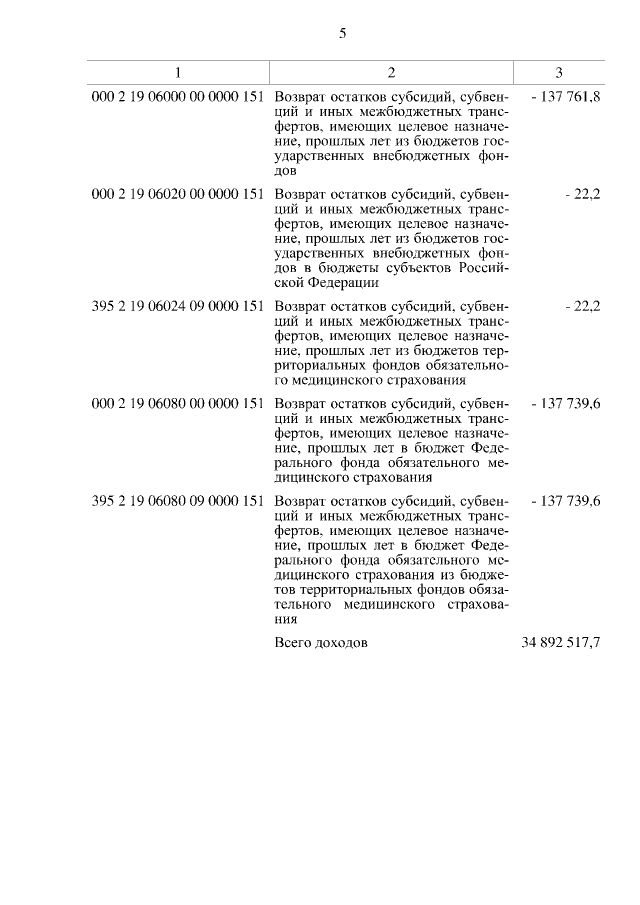 5

| 1 | 2 | 3 |
|---|---|---|
| 000 2 19 06000 00 0000 151 | Возврат остатков субсидий, субвенций и иных межбюджетных трансфертов, имеющих целевое назначение, прошлых лет из бюджетов государственных внебюджетных фондов | - 137 761,8 |
| 000 2 19 06020 00 0000 151 | Возврат остатков субсидий, субвенций и иных межбюджетных трансфертов, имеющих целевое назначение, прошлых лет из бюджетов государственных внебюджетных фондов в бюджеты субъектов Российской Федерации | - 22,2 |
| 395 2 19 06024 09 0000 151 | Возврат остатков субсидий, субвенций и иных межбюджетных трансфертов, имеющих целевое назначение, прошлых лет из бюджетов территориальных фондов обязательного медицинского страхования | - 22,2 |
| 000 2 19 06080 00 0000 151 | Возврат остатков субсидий, субвенций и иных межбюджетных трансфертов, имеющих целевое назначение, прошлых лет в бюджет Федерального фонда обязательного медицинского страхования | - 137 739,6 |
| 395 2 19 06080 09 0000 151 | Возврат остатков субсидий, субвенций и иных межбюджетных трансфертов, имеющих целевое назначение, прошлых лет в бюджет Федерального фонда обязательного медицинского страхования из бюджетов территориальных фондов обязательного медицинского страхования | - 137 739,6 |
| | Всего доходов | 34 892 517,7 |